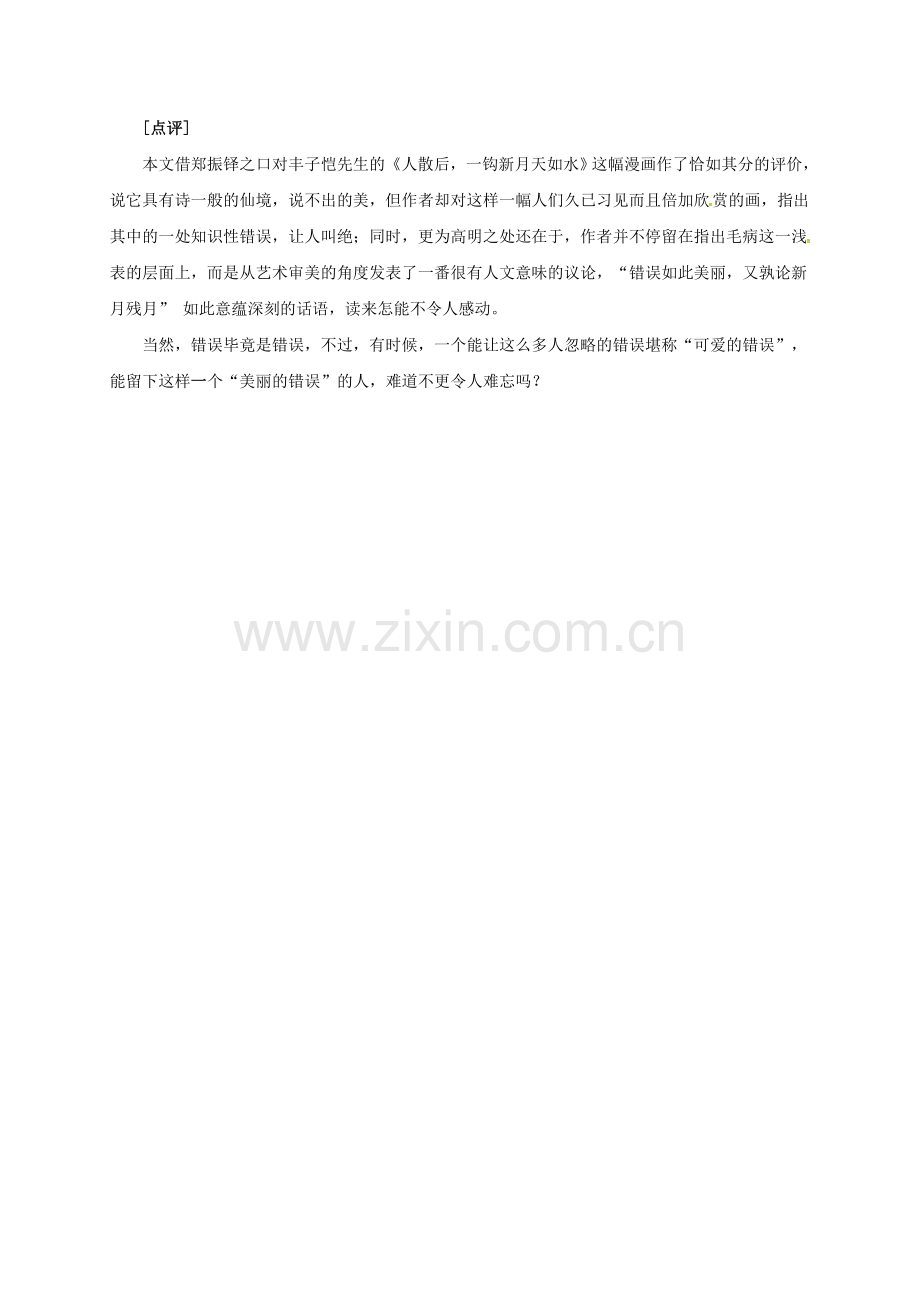 ［点评］

本文借郑振铎之口对丰子恺先生的《人散后，一钩新月天如水》这幅漫画作了恰如其分的评价，说它具有诗一般的仙境，说不出的美，但作者却对这样一幅人们久已习见而且倍加欣赏的画，指出其中的一处知识性错误，让人叫绝；同时，更为高明之处还在于，作者并不停留在指出毛病这一浅表的层面上，而是从艺术审美的角度发表了一番很有人文意味的议论，“错误如此美丽，又孰论新月残月” 如此意蕴深刻的话语，读来怎能不令人感动。

当然，错误毕竟是错误，不过，有时候，一个能让这么多人忽略的错误堪称“可爱的错误”，能留下这样一个“美丽的错误”的人，难道不更令人难忘吗？

www.zixin.com.cn